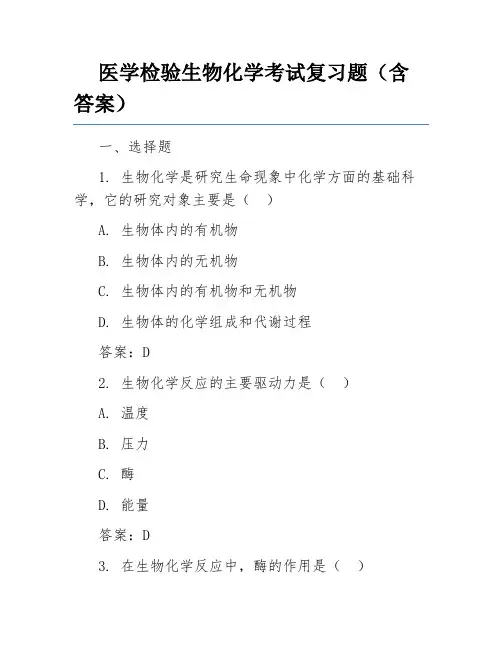 医学检验生物化学考试复习题（含答案）

一、选择题

1. 生物化学是研究生命现象中化学方面的基础科学，它的研究对象主要是（ ）

A. 生物体内的有机物

B. 生物体内的无机物

C. 生物体内的有机物和无机物

D. 生物体的化学组成和代谢过程

答案：D

2. 生物化学反应的主要驱动力是（ ）

A. 温度

B. 压力

C. 酶

D. 能量

答案：D

3. 在生物化学反应中，酶的作用是（ ）